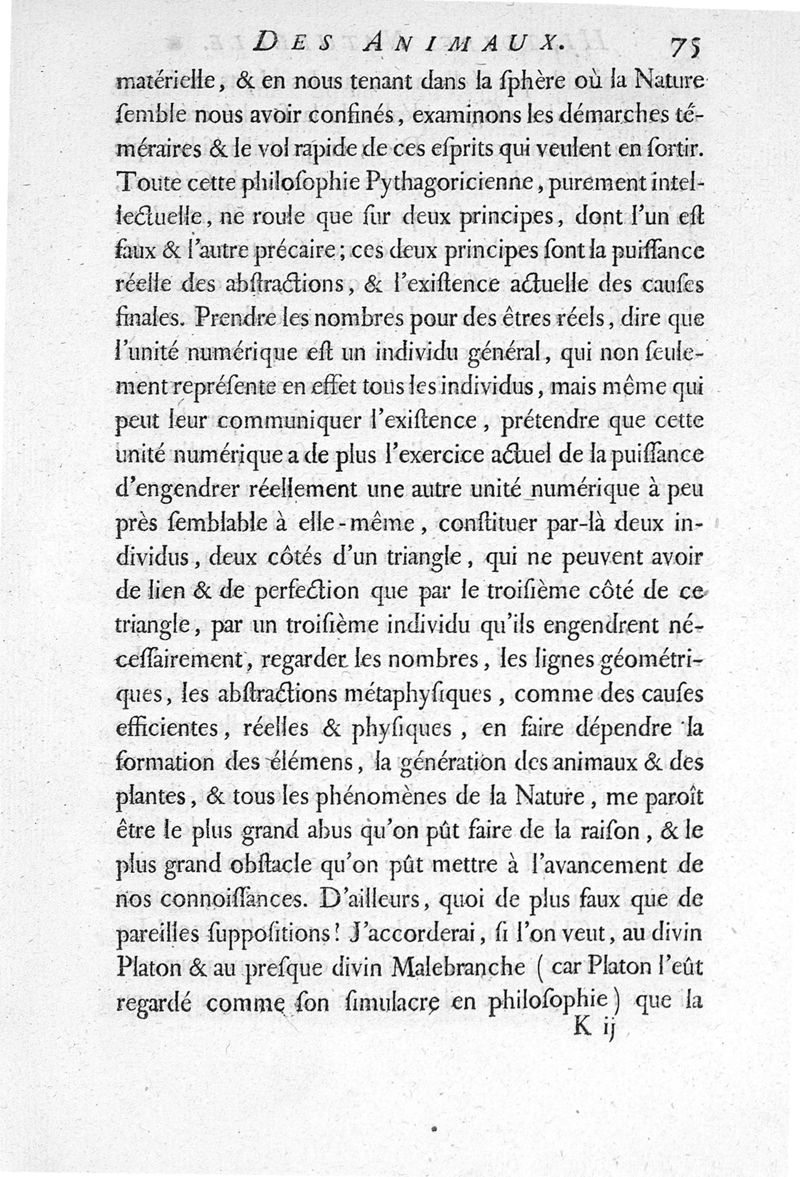 DES ANIMAUX. 75

matérielle, & en nous tenant dans la ſphère où la Nature ſemble nous avoir confinés, examinons les démarches téméraires & le vol rapide de ces eſprits qui veulent en ſortir. Toute cette philoſophie Pythagoricienne, purement intellectuelle, ne roule que ſur deux principes, dont l'un eſt faux & l'autre précaire; ces deux principes ſont la puiſſance réelle des abſtractions, & l'exiſtence actuelle des cauſes finales. Prendre les nombres pour des êtres réels, dire que l'unité numérique eſt un individu général, qui non ſeulement repréſente en effet tous les individus, mais même qui peut leur communiquer l'exiſtence, prétendre que cette unité numérique a de plus l'exercice actuel de la puiſſance d'engendrer réellement une autre unité numérique à peu près ſemblable à elle-même, conſtituer par-là deux individus, deux côtés d'un triangle, qui ne peuvent avoir de lien & de perfection que par le troiſième côté de ce triangle, par un troiſième individu qu'ils engendrent néceſſairement, regarder les nombres, les lignes géométriques, les abſtractions métaphyſiques, comme des cauſes efficientes, réelles & phyſiques, en faire dépendre la formation des élémens, la génération des animaux & des plantes, & tous les phénomènes de la Nature, me paroît être le plus grand abus qu'on pût faire de la raiſon, & le plus grand obſtacle qu'on pût mettre à l'avancement de nos connoiſſances. D'ailleurs, quoi de plus faux que de pareilles ſuppoſitions! J'accorderai, ſi l'on veut, au divin Platon & au preſque divin Malebranche (car Platon l'eût regardé comme ſon ſimulacre en philoſophie) que la

K ij